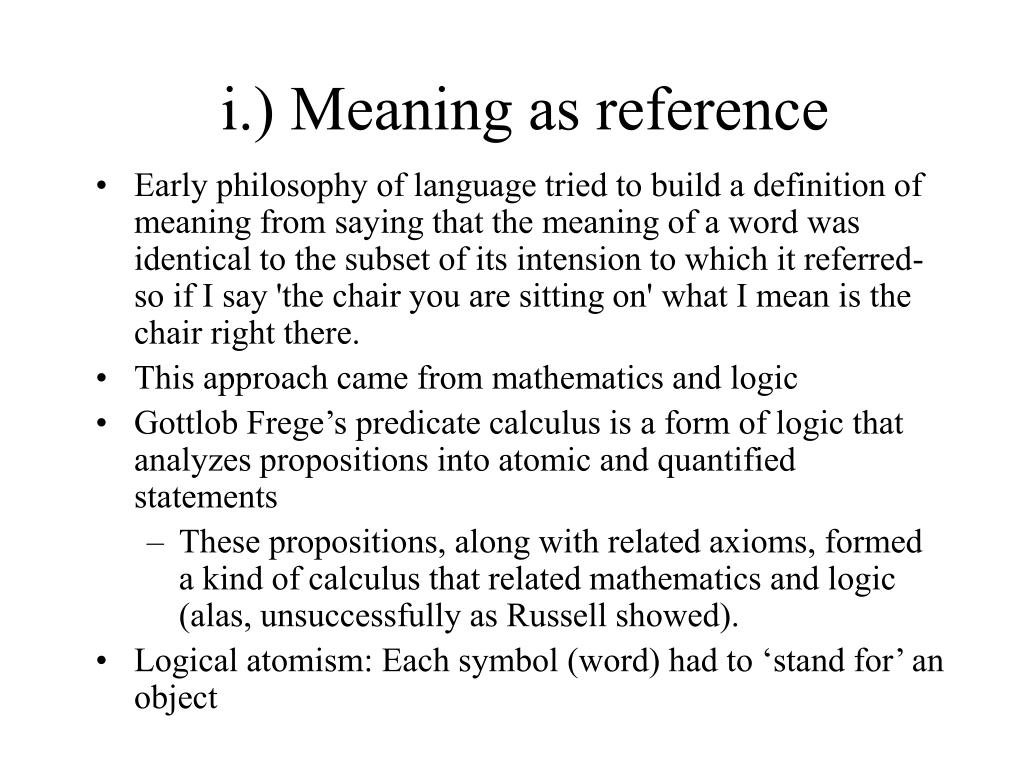 i.) Meaning as reference

• Early philosophy of language tried to build a definition of meaning from saying that the meaning of a word was identical to the subset of its intension to which it referred- so if I say 'the chair you are sitting on' what I mean is the chair right there.
• This approach came from mathematics and logic
• Gottlob Frege’s predicate calculus is a form of logic that analyzes propositions into atomic and quantified statements
– These propositions, along with related axioms, formed a kind of calculus that related mathematics and logic (alas, unsuccessfully as Russell showed).
• Logical atomism: Each symbol (word) had to ‘stand for’ an object